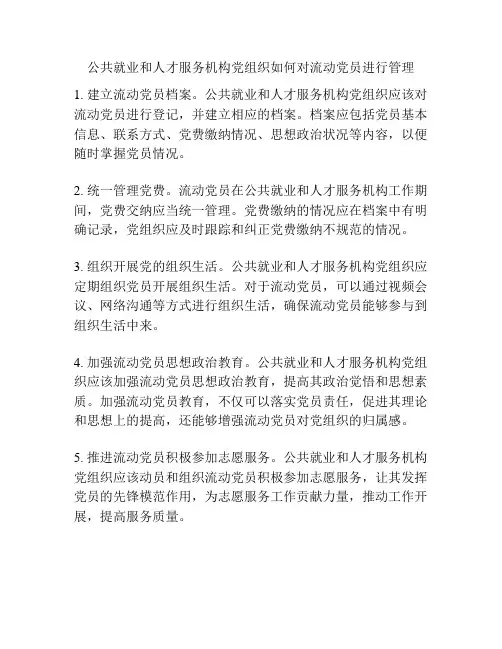 公共就业和人才服务机构党组织如何对流动党员进行管理

1. 建立流动党员档案。公共就业和人才服务机构党组织应该对流动党员进行登记，并建立相应的档案。档案应包括党员基本信息、联系方式、党费缴纳情况、思想政治状况等内容，以便随时掌握党员情况。

2. 统一管理党费。流动党员在公共就业和人才服务机构工作期间，党费交纳应当统一管理。党费缴纳的情况应在档案中有明确记录，党组织应及时跟踪和纠正党费缴纳不规范的情况。

3. 组织开展党的组织生活。公共就业和人才服务机构党组织应定期组织党员开展组织生活。对于流动党员，可以通过视频会议、网络沟通等方式进行组织生活，确保流动党员能够参与到组织生活中来。

4. 加强流动党员思想政治教育。公共就业和人才服务机构党组织应该加强流动党员思想政治教育，提高其政治觉悟和思想素质。加强流动党员教育，不仅可以落实党员责任，促进其理论和思想上的提高，还能够增强流动党员对党组织的归属感。

5. 推进流动党员积极参加志愿服务。公共就业和人才服务机构党组织应该动员和组织流动党员积极参加志愿服务，让其发挥党员的先锋模范作用，为志愿服务工作贡献力量，推动工作开展，提高服务质量。